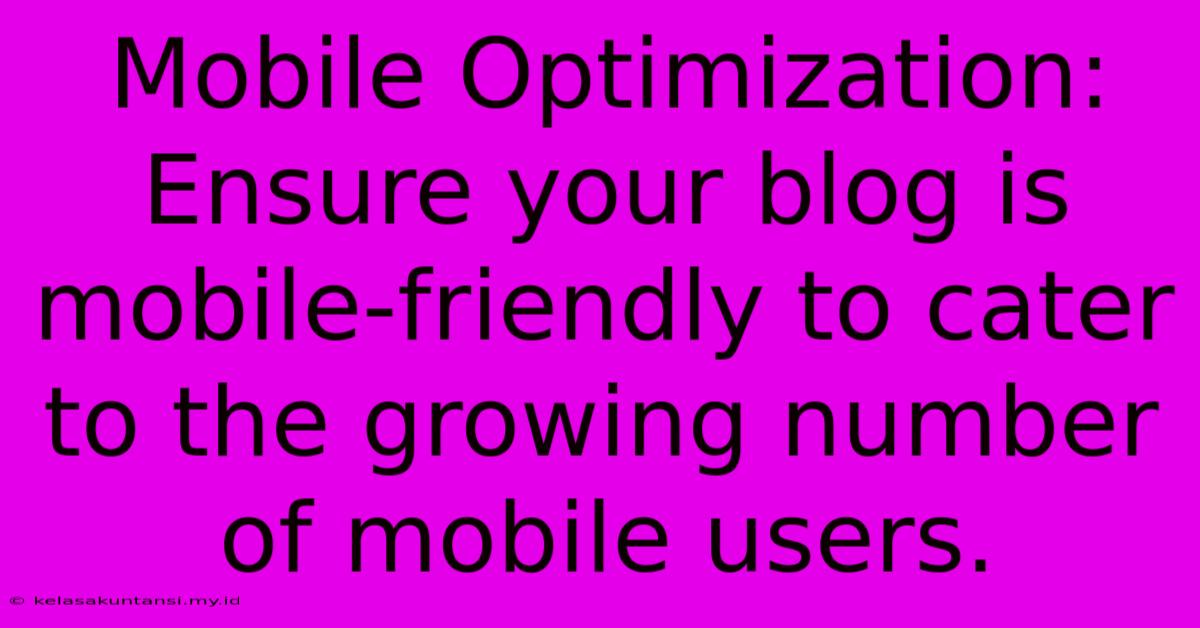 Mobile Optimization: Ensure your blog is mobile-friendly to cater to the growing number of mobile users.

© kelasakuntansi.my.id